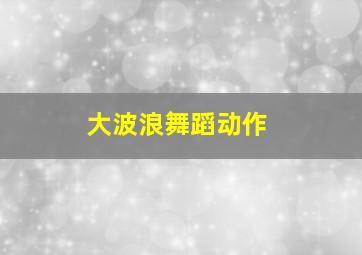 大波浪舞蹈动作